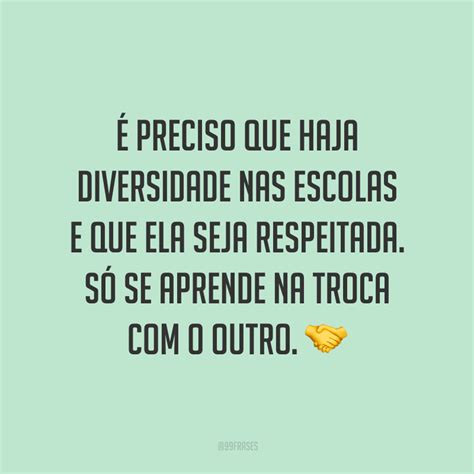 É PRECISO QUE HAJA DIVERSIDADE NAS ESCOLAS E QUE ELA SEJA RESPEITADA. SÓ SE APRENDE NA TROCA COM O OUTRO. 🤝

@99FRASES